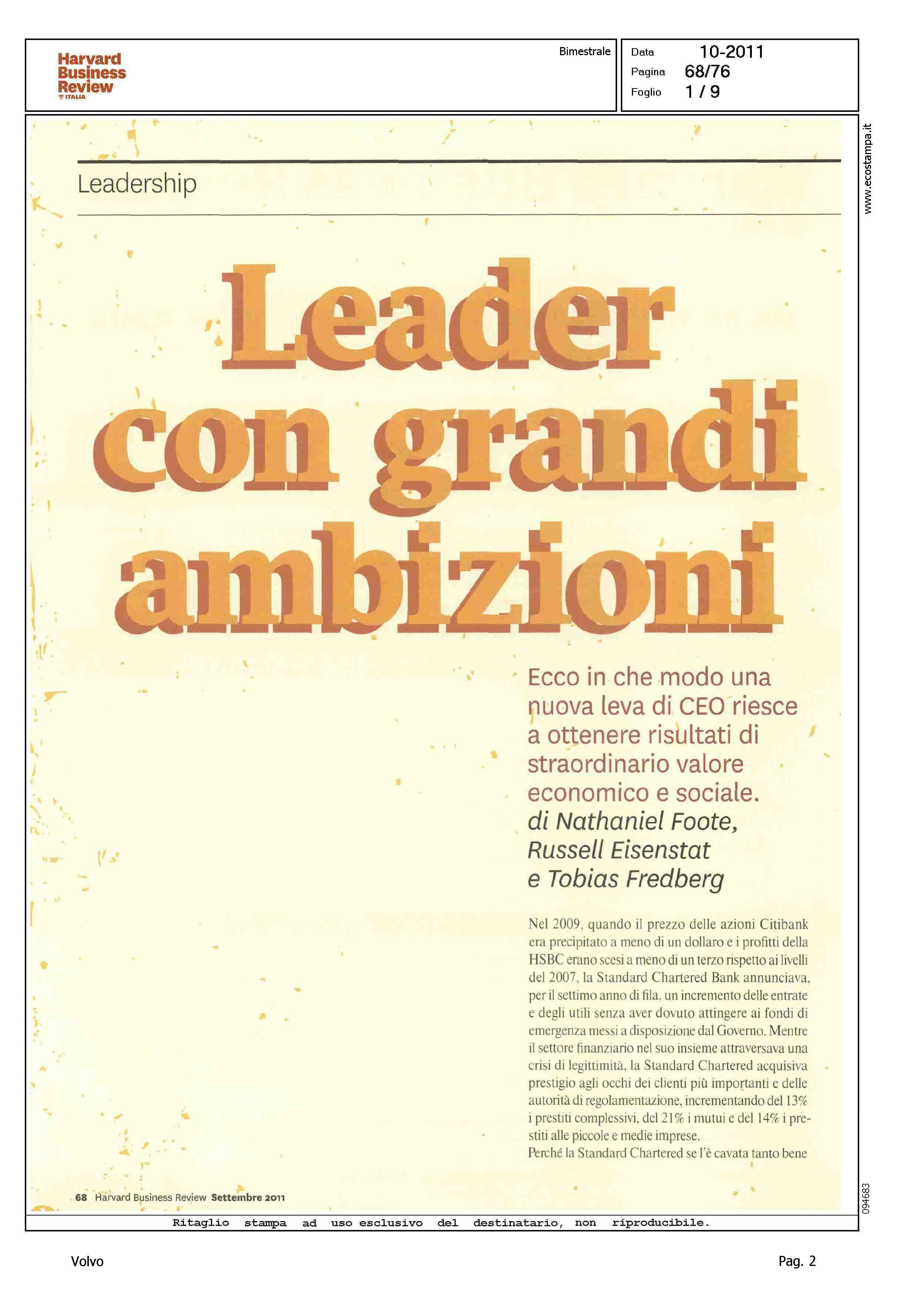 Harvard Business Review ITALIA

Bimestrale

Data 10-2011
Pagina 68/76
Foglio 1 / 9

www.ecostampa.it

Leadership

Leader con grandi ambizioni

Ecco in che modo una nuova leva di CEO riesce a ottenere risultati di straordinario valore economico e sociale.
di Nathaniel Foote, Russell Eisenstat e Tobias Fredberg

Nel 2009, quando il prezzo delle azioni Citibank era precipitato a meno di un dollaro e i profitti della HSBC erano scesi a meno di un terzo rispetto ai livelli del 2007, la Standard Chartered Bank annunciava, per il settimo anno di fila, un incremento delle entrate e degli utili senza aver dovuto attingere ai fondi di emergenza messi a disposizione dal Governo. Mentre il settore finanziario nel suo insieme attraversava una crisi di legittimità, la Standard Chartered acquisiva prestigio agli occhi dei clienti più importanti e delle autorità di regolamentazione, incrementando del 13% i prestiti complessivi, del 21% i mutui e del 14% i prestiti alle piccole e medie imprese.
Perché la Standard Chartered se l'è cavata tanto bene

68 Harvard Business Review Settembre 2011

094683

Ritaglio stampa ad uso esclusivo del destinatario, non riproducibile.

Volvo

Pag. 2